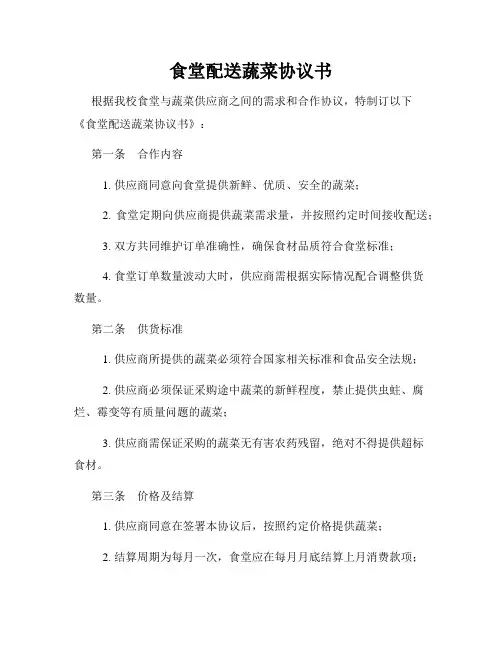 食堂配送蔬菜协议书

根据我校食堂与蔬菜供应商之间的需求和合作协议，特制订以下《食堂配送蔬菜协议书》：

第一条　合作内容

1. 供应商同意向食堂提供新鲜、优质、安全的蔬菜；

2. 食堂定期向供应商提供蔬菜需求量，并按照约定时间接收配送；

3. 双方共同维护订单准确性，确保食材品质符合食堂标准；

4. 食堂订单数量波动大时，供应商需根据实际情况配合调整供货数量。

第二条　供货标准

1. 供应商所提供的蔬菜必须符合国家相关标准和食品安全法规；

2. 供应商必须保证采购途中蔬菜的新鲜程度，禁止提供虫蛀、腐烂、霉变等有质量问题的蔬菜；

3. 供应商需保证采购的蔬菜无有害农药残留，绝对不得提供超标食材。

第三条　价格及结算

1. 供应商同意在签署本协议后，按照约定价格提供蔬菜；

2. 结算周期为每月一次，食堂应在每月月底结算上月消费款项；